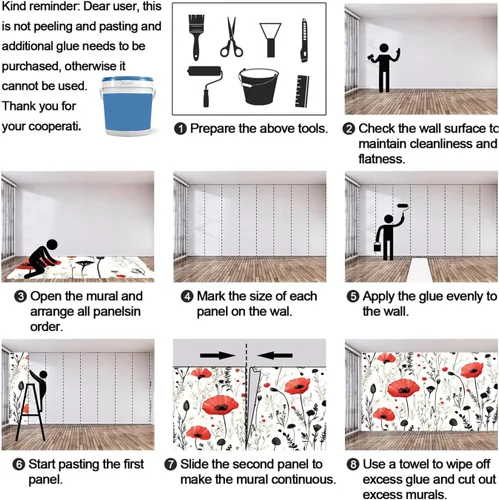 Kind reminder: Dear user, this is not peeling and pasting and additional glue needs to be purchased, otherwise it cannot be used. Thank you for your cooperati.

❶ Prepare the above tools.

❷ Check the wall surface to maintain cleanliness and flatness.

❸ Open the mural and arrange all panelsin order.

❹ Mark the size of each panel on the wal.

❺ Apply the glue evenly to the wall.

❻ Start pasting the first panel.

❼ Slide the second panel to make the mural continuous.

❽ Use a towel to wipe off excess glue and cut out excess murals.